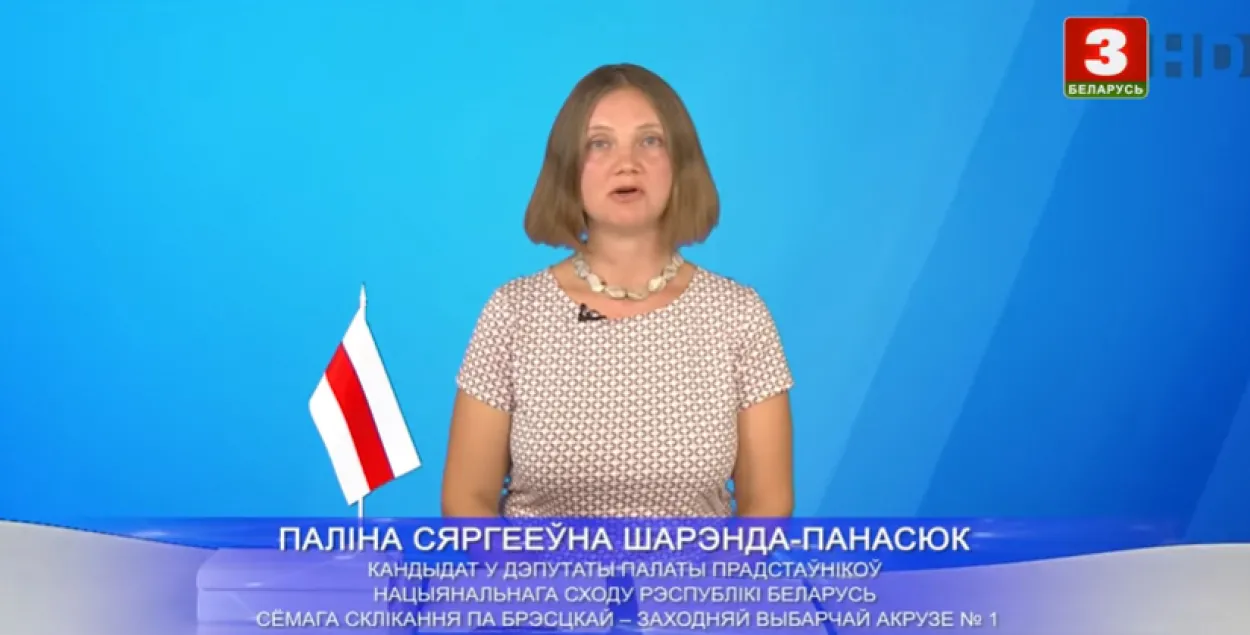 3
БЕЛАРУСЬ
HD

ПАЛІНА СЯРГЕЕЎНА ШАРЭНДА-ПАНАСЮК
КАНДЫДАТ У ДЭПУТАТЫ ПАЛАТЫ ПРАДСТАЎНІКОЎ
НАЦЫЯНАЛЬНАГА СХОДУ РЭСПУБЛІКІ БЕЛАРУСЬ
СЁМАГА СКЛІКАННЯ ПА БРЭСЦКАЙ – ЗАХОДНЯЙ ВЫБАРЧАЙ АКРУЗЕ № 1